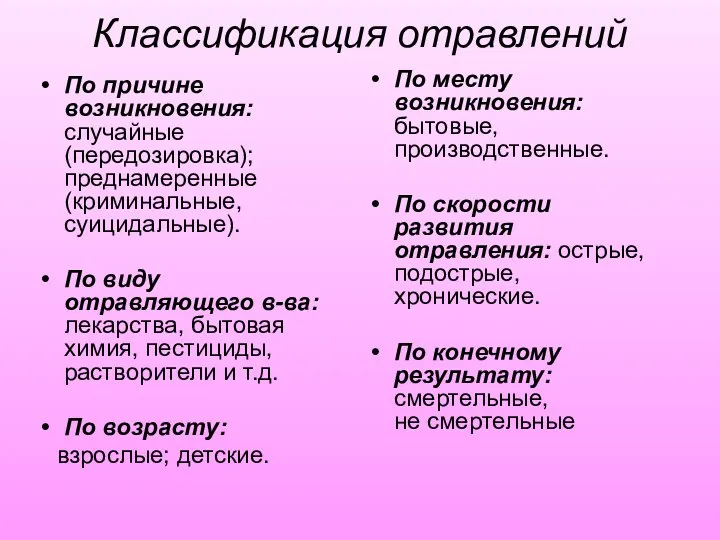 Классификация отравлений

• По причине возникновения: случайные (передозировка); преднамеренные (криминальные, суицидальные).

• По виду отравляющего в-ва: лекарства, бытовая химия, пестициды, растворители и т.д.

• По возрасту: взрослые; детские.

• По месту возникновения: бытовые, производственные.

• По скорости развития отравления: острые, подострые, хронические.

• По конечному результату: смертельные, не смертельные